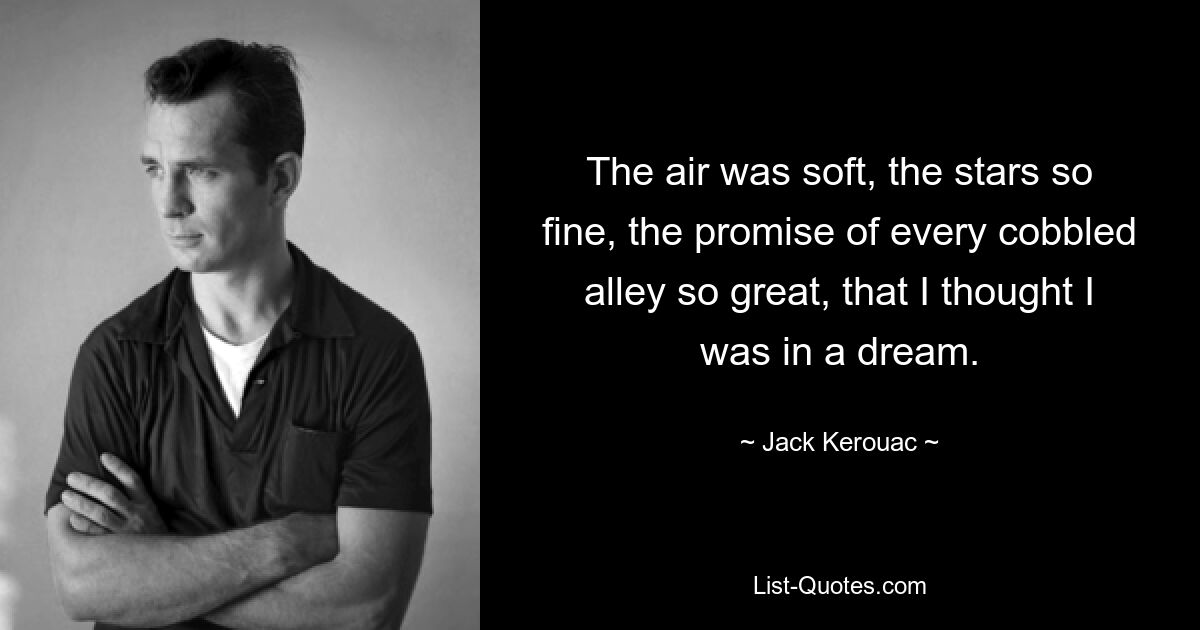 The air was soft, the stars so fine, the promise of every cobbled alley so great, that I thought I was in a dream.

~ Jack Kerouac ~

List-Quotes.com